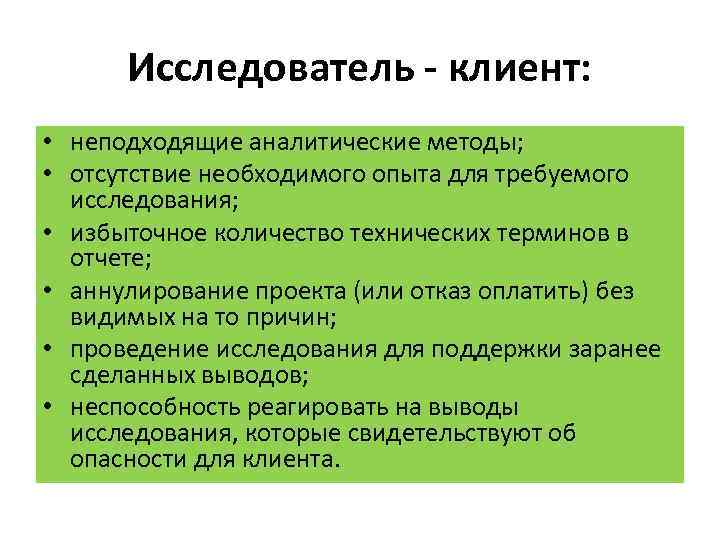 Исследователь - клиент:

• неподходящие аналитические методы;
• отсутствие необходимого опыта для требуемого исследования;
• избыточное количество технических терминов в отчете;
• аннулирование проекта (или отказ оплатить) без видимых на то причин;
• проведение исследования для поддержки заранее сделанных выводов;
• неспособность реагировать на выводы исследования, которые свидетельствуют об опасности для клиента.